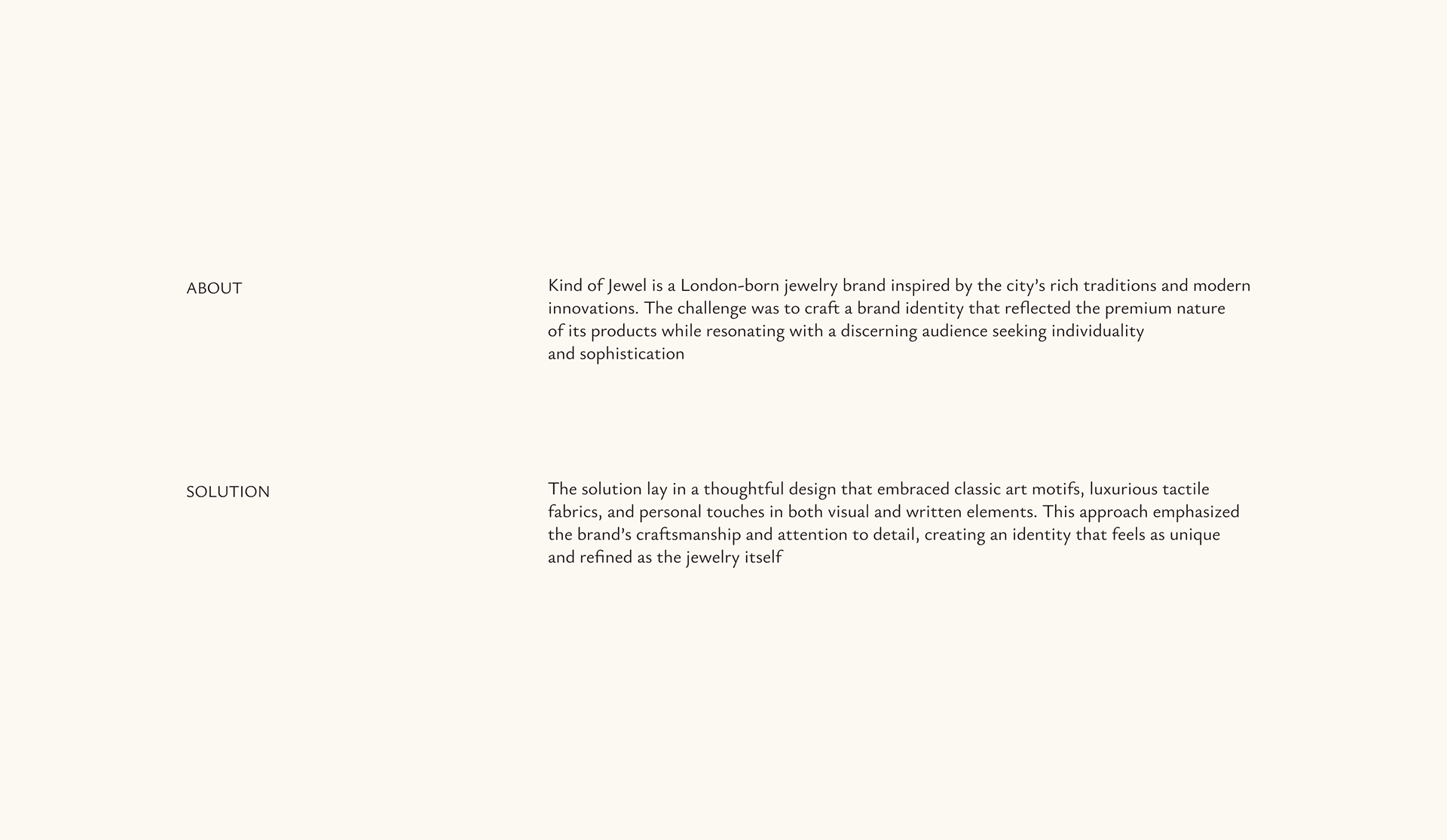 ABOUT

Kind of Jewel is a London-born jewelry brand inspired by the city's rich traditions and modern innovations. The challenge was to craft a brand identity that reflected the premium nature of its products while resonating with a discerning audience seeking individuality and sophistication

SOLUTION

The solution lay in a thoughtful design that embraced classic art motifs, luxurious tactile fabrics, and personal touches in both visual and written elements. This approach emphasized the brand's craftsmanship and attention to detail, creating an identity that feels as unique and refined as the jewelry itself